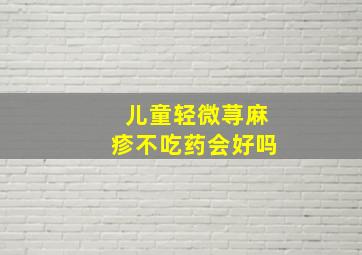 儿童轻微荨麻疹不吃药会好吗